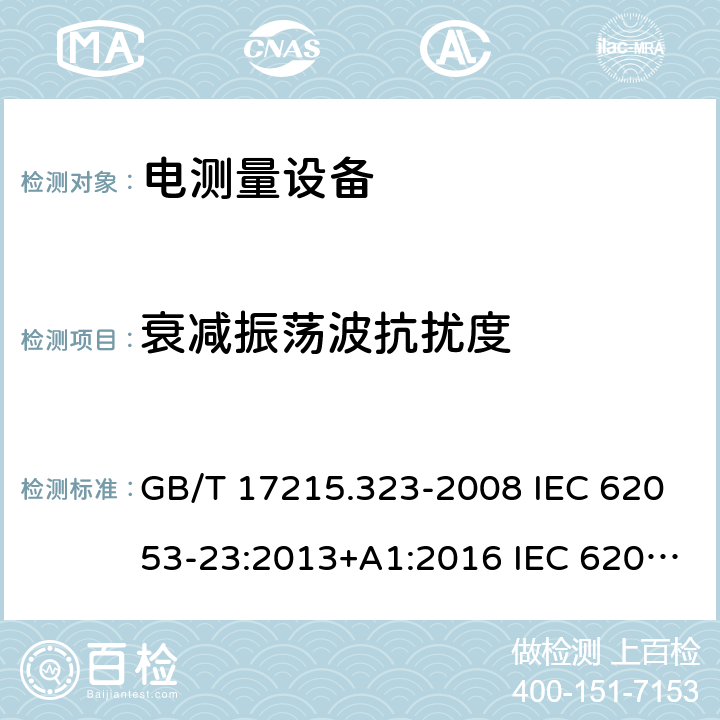 MA CNAS AC ilac-MRA

检测对象： 电测量设备

检测项目： 衰减振荡波抗扰度

检测标准： GB/T 17215.323-2008 IEC 62053-23:2013+A1:2016 IEC 620…

百检 Baijiantest.com

做检测 上百检
400-151-7153